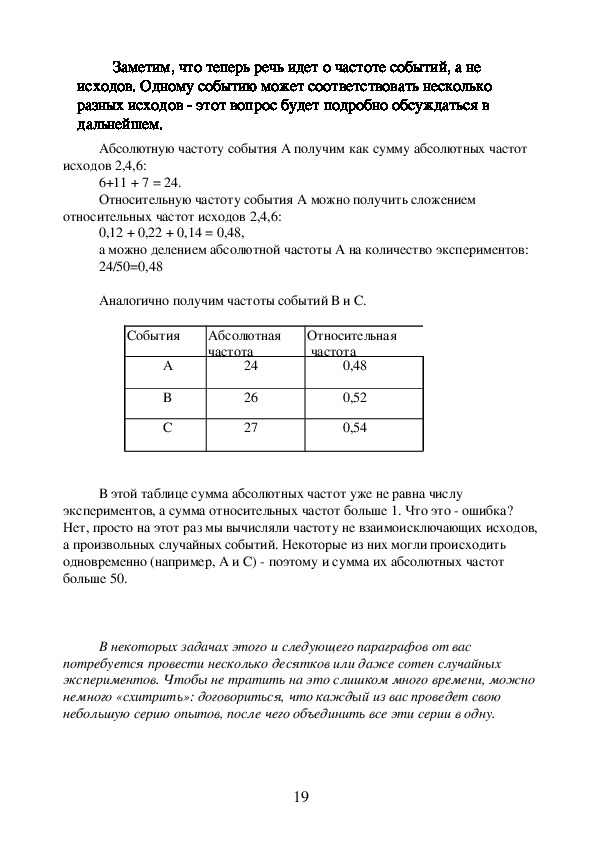 Заметим, что теперь речь идет о частоте событий, а не исходов. Одному событию может соответствовать несколько разных исходов - этот вопрос будет подробно обсуждаться в дальнейшем.

Абсолютную частоту события А получим как сумму абсолютных частот исходов 2,4,6:
6+11 + 7 = 24.
Относительную частоту события А можно получить сложением относительных частот исходов 2,4,6:
0,12 + 0,22 + 0,14 = 0,48,
а можно делением абсолютной частоты А на количество экспериментов:
24/50=0,48

Аналогично получим частоты событий В и С.

| События | Абсолютная частота | Относительная частота |
|---|---|---|
| А | 24 | 0,48 |
| В | 26 | 0,52 |
| С | 27 | 0,54 |

В этой таблице сумма абсолютных частот уже не равна числу экспериментов, а сумма относительных частот больше 1. Что это - ошибка? Нет, просто на этот раз мы вычисляли частоту не взаимоисключающих исходов, а произвольных случайных событий. Некоторые из них могли происходить одновременно (например, А и С) - поэтому и сумма их абсолютных частот больше 50.

В некоторых задачах этого и следующего параграфов от вас потребуется провести несколько десятков или даже сотен случайных экспериментов. Чтобы не тратить на это слишком много времени, можно немного «схитрить»: договориться, что каждый из вас проведет свою небольшую серию опытов, после чего объединить все эти серии в одну.

19